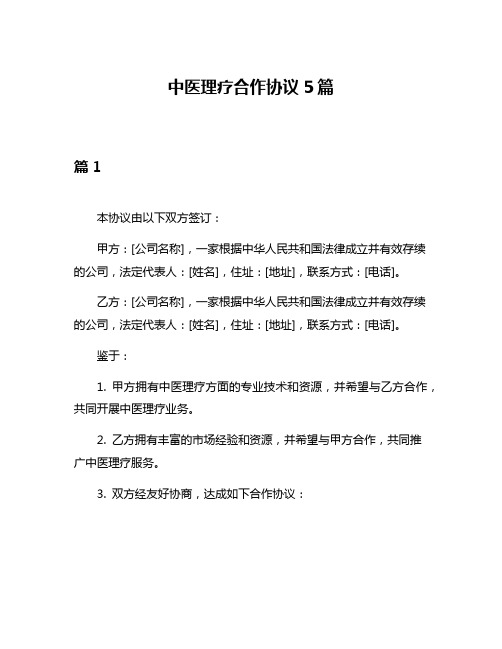 中医理疗合作协议 5 篇

篇 1

本协议由以下双方签订：

甲方：[公司名称]，一家根据中华人民共和国法律成立并有效存续的公司，法定代表人：[姓名]，住址：[地址]，联系方式：[电话]。

乙方：[公司名称]，一家根据中华人民共和国法律成立并有效存续的公司，法定代表人：[姓名]，住址：[地址]，联系方式：[电话]。

鉴于：

1. 甲方拥有中医理疗方面的专业技术和资源，并希望与乙方合作，共同开展中医理疗业务。

2. 乙方拥有丰富的市场经验和资源，并希望与甲方合作，共同推广中医理疗服务。

3. 双方经友好协商，达成如下合作协议：